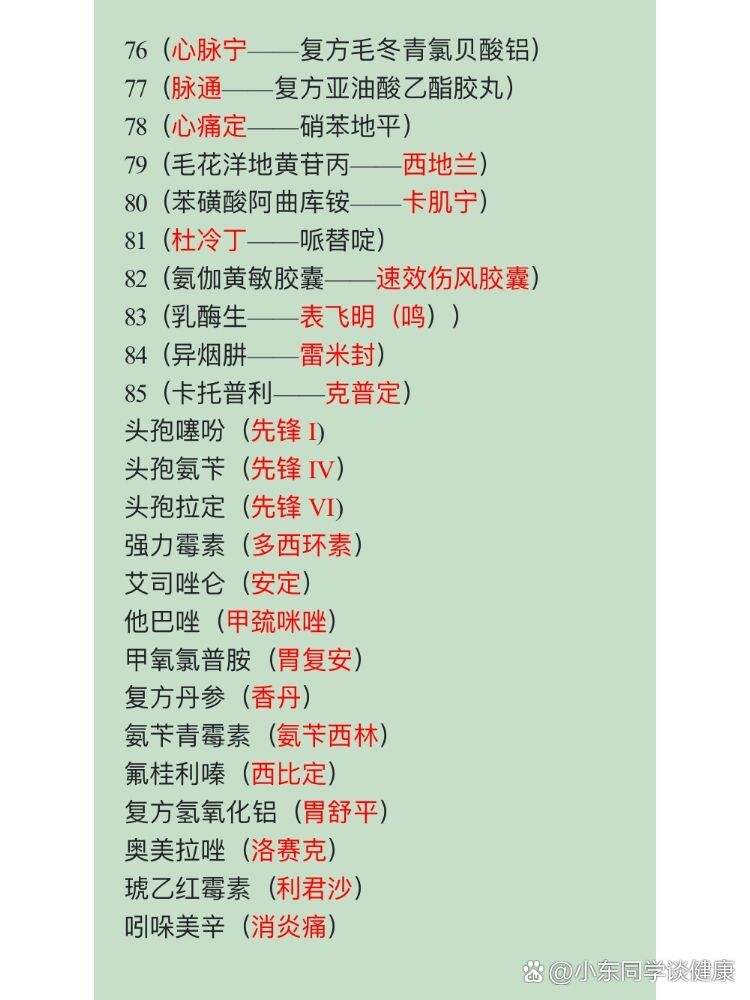 76（心脉宁——复方毛冬青氯贝酸铝）
77（脉通——复方亚油酸乙酯胶丸）
78（心痛定——硝苯地平）
79（毛花洋地黄苷丙——西地兰）
80（苯磺酸阿曲库铵——卡肌宁）
81（杜冷丁——哌替啶）
82（氨伽黄敏胶囊——速效伤风胶囊）
83（乳酶生——表飞明（鸣））
84（异烟肼——雷米封）
85（卡托普利——克普定）
头孢噻吩（先锋I）
头孢氨苄（先锋IV）
头孢拉定（先锋VI）
强力霉素（多西环素）
艾司唑仑（安定）
他巴唑（甲巯咪唑）
甲氧氯普胺（胃复安）
复方丹参（香丹）
氨苄青霉素（氨苄西林）
氟桂利嗪（西比定）
复方氢氧化铝（胃舒平）
奥美拉唑（洛赛克）
琥乙红霉素（利君沙）
吲哚美辛（消炎痛）

@小东同学谈健康